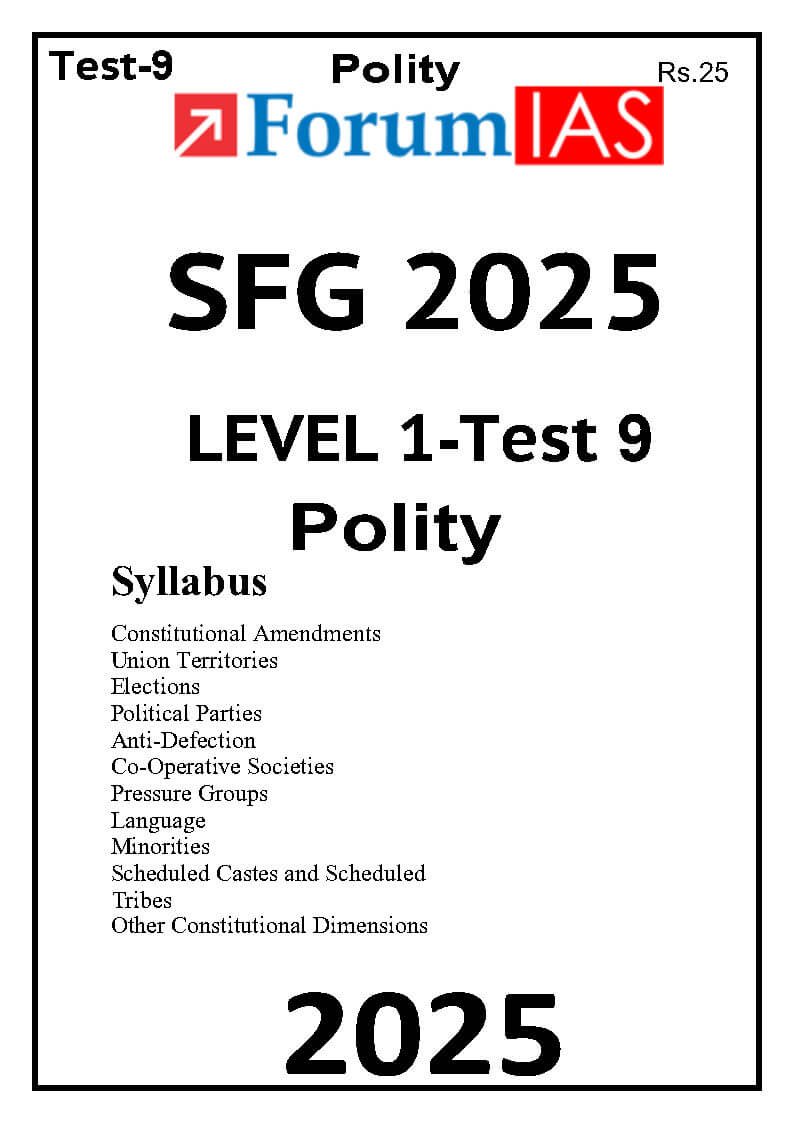 Test-9 Polity Rs.25

ForumIAS

SFG 2025

LEVEL 1-Test 9
Polity

Syllabus

Constitutional Amendments
Union Territories
Elections
Political Parties
Anti-Defection
Co-Operative Societies
Pressure Groups
Language
Minorities
Scheduled Castes and Scheduled Tribes
Other Constitutional Dimensions

2025